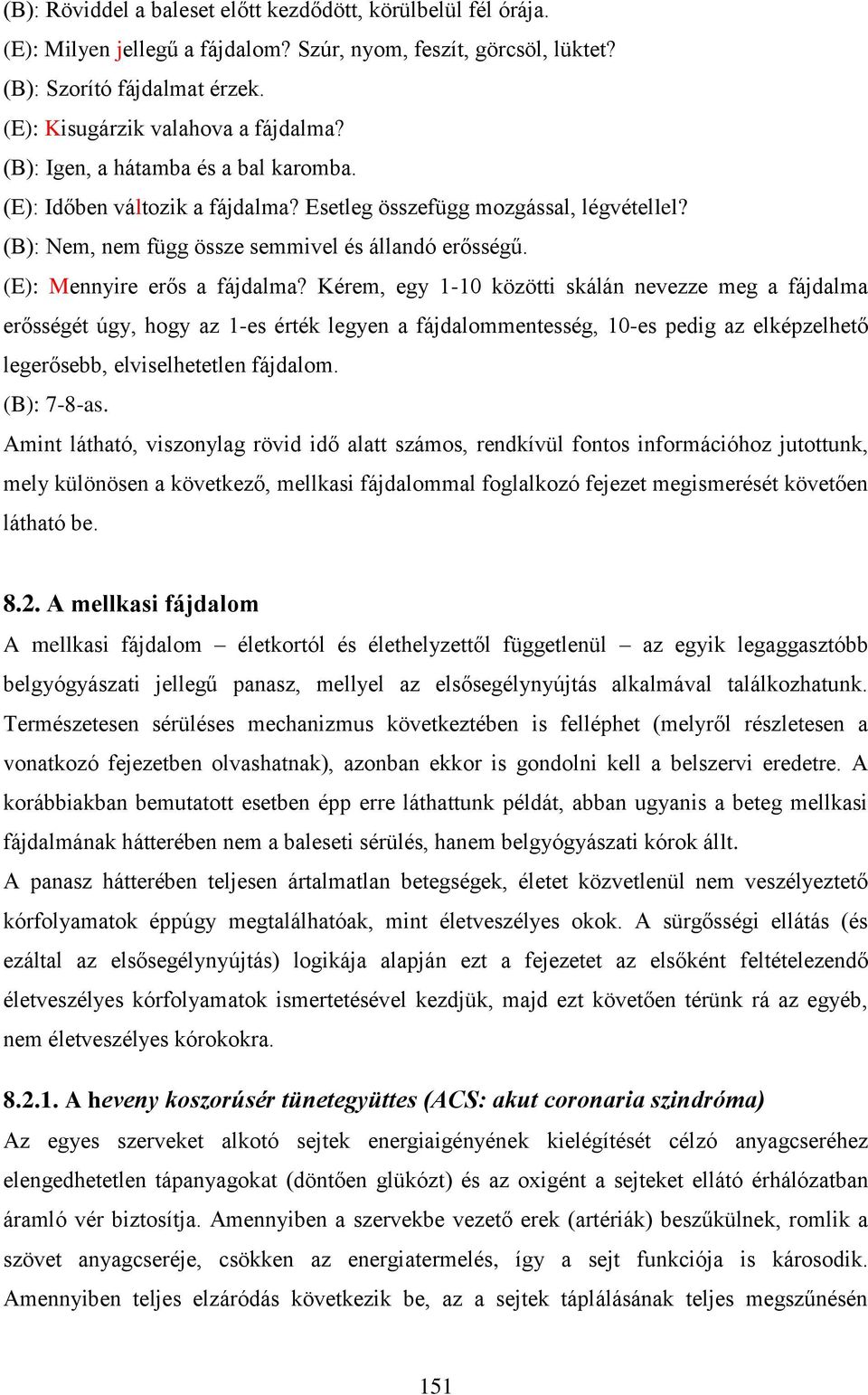 (B): Röviddel a baleset előtt kezdődött, körülbelül fél órája.
(E): Milyen jellegű a fájdalom? Szúr, nyom, feszít, görcsöl, lüktet?
(B): Szorító fájdalmat érzek.
(E): Kisugárzik valahova a fájdalma?
(B): Igen, a hátamba és a bal karomba.
(E): Időben változik a fájdalma? Esetleg összefügg mozgással, légvétellel?
(B): Nem, nem függ össze semmivel és állandó erősségű.
(E): Mennyire erős a fájdalma? Kérem, egy 1-10 közötti skálán nevezze meg a fájdalma erősségét úgy, hogy az 1-es érték legyen a fájdalommentesség, 10-es pedig az elképzelhető legerősebb, elviselhetetlen fájdalom.
(B): 7-8-as.
Amint látható, viszonylag rövid idő alatt számos, rendkívül fontos információhoz jutottunk, mely különösen a következő, mellkasi fájdalommal foglalkozó fejezet megismerését követően látható be.

8.2. A mellkasi fájdalom
A mellkasi fájdalom – életkortól és élethelyzettől függetlenül – az egyik legaggasztóbb belgyógyászati jellegű panasz, mellyel az elsősegélynyújtás alkalmával találkozhatunk. Természetesen sérüléses mechanizmus következtében is felléphet (melyről részletesen a vonatkozó fejezetben olvashatnak), azonban ekkor is gondolni kell a belszervi eredetre. A korábbiakban bemutatott esetben épp erre láthattunk példát, abban ugyanis a beteg mellkasi fájdalmának hátterében nem a baleseti sérülés, hanem belgyógyászati kórok állt.
A panasz hátterében teljesen ártalmatlan betegségek, életet közvetlenül nem veszélyeztető kórfolyamatok éppúgy megtalálhatóak, mint életveszélyes okok. A sürgősségi ellátás (és ezáltal az elsősegélynyújtás) logikája alapján ezt a fejezetet az elsőként feltételezendő életveszélyes kórfolyamatok ismertetésével kezdjük, majd ezt követően térünk rá az egyéb, nem életveszélyes kórokokra.

8.2.1. A heveny koszorúsér tünetegyüttes (ACS: akut coronaria szindróma)
Az egyes szerveket alkotó sejtek energiaigényének kielégítését célzó anyagcseréhez elengedhetetlen tápanyagokat (döntően glükózt) és az oxigént a sejteket ellátó érhálózatban áramló vér biztosítja. Amennyiben a szervekbe vezető erek (artériák) beszűkülnek, romlik a szövet anyagcseréje, csökken az energiatermelés, így a sejt funkciója is károsodik. Amennyiben teljes elzáródás következik be, az a sejtek táplálásának teljes megszűnésén

151